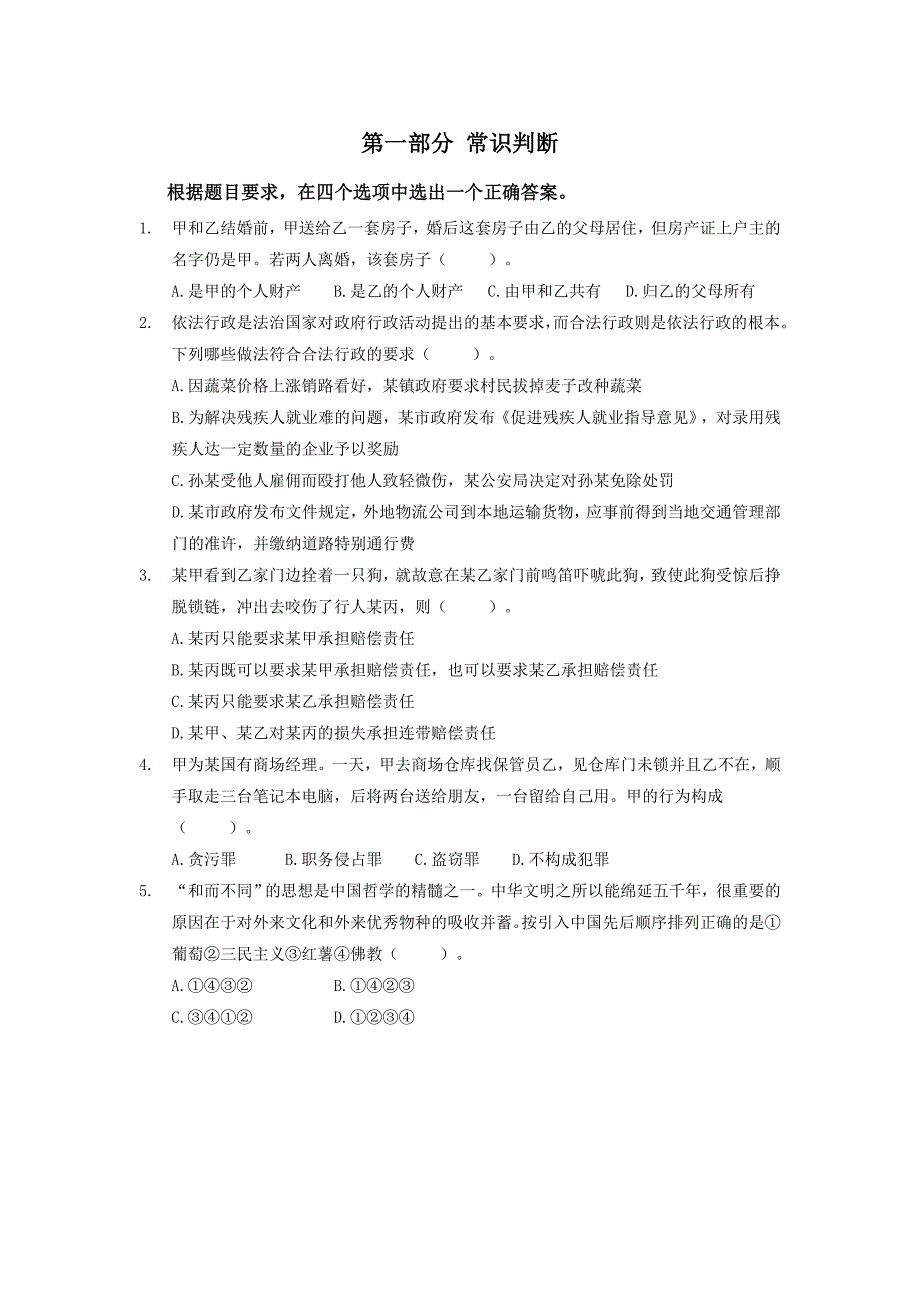 第一部分 常识判断

根据题目要求，在四个选项中选出一个正确答案。

1. 甲和乙结婚前，甲送给乙一套房子，婚后这套房子由乙的父母居住，但房产证上户主的名字仍是甲。若两人离婚，该套房子（　　）。

A.是甲的个人财产　B.是乙的个人财产　C.由甲和乙共有　D.归乙的父母所有

2. 依法行政是法治国家对政府行政活动提出的基本要求，而合法行政则是依法行政的根本。下列哪些做法符合合法行政的要求（　　）。

A.因蔬菜价格上涨销路看好，某镇政府要求村民拔掉麦子改种蔬菜

B.为解决残疾人就业难的问题，某市政府发布《促进残疾人就业指导意见》，对录用残疾人达一定数量的企业予以奖励

C.孙某受他人雇佣而殴打他人致轻微伤，某公安局决定对孙某免除处罚

D.某市政府发布文件规定，外地物流公司到本地运输货物，应事前得到当地交通管理部门的准许，并缴纳道路特别通行费

3. 某甲看到乙家门边拴着一只狗，就故意在某乙家门前鸣笛吓唬此狗，致使此狗受惊后挣脱锁链，冲出去咬伤了行人某丙，则（　　）。

A.某丙只能要求某甲承担赔偿责任

B.某丙既可以要求某甲承担赔偿责任，也可以要求某乙承担赔偿责任

C.某丙只能要求某乙承担赔偿责任

D.某甲、某乙对某丙的损失承担连带赔偿责任

4. 甲为某国有商场经理。一天，甲去商场仓库找保管员乙，见仓库门未锁并且乙不在，顺手取走三台笔记本电脑，后将两台送给朋友，一台留给自己用。甲的行为构成（　　）。

A.贪污罪　B.职务侵占罪　C.盗窃罪　D.不构成犯罪

5. “和而不同”的思想是中国哲学的精髓之一。中华文明之所以能绵延五千年，很重要的原因在于对外来文化和外来优秀物种的吸收并蓄。按引入中国先后顺序排列正确的是①葡萄②三民主义③红薯④佛教（　　）。

A.①④③②　B.①④②③

C.③④①②　D.①②③④